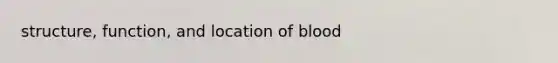 structure, function, and location of blood